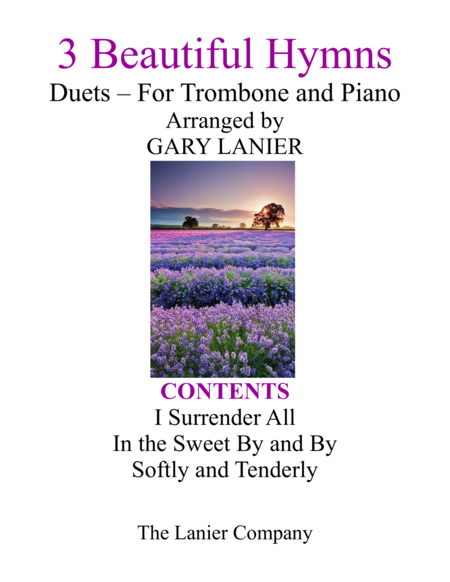 3 Beautiful Hymns

Duets – For Trombone and Piano

Arranged by
GARY LANIER

CONTENTS

I Surrender All
In the Sweet By and By
Softly and Tenderly

The Lanier Company